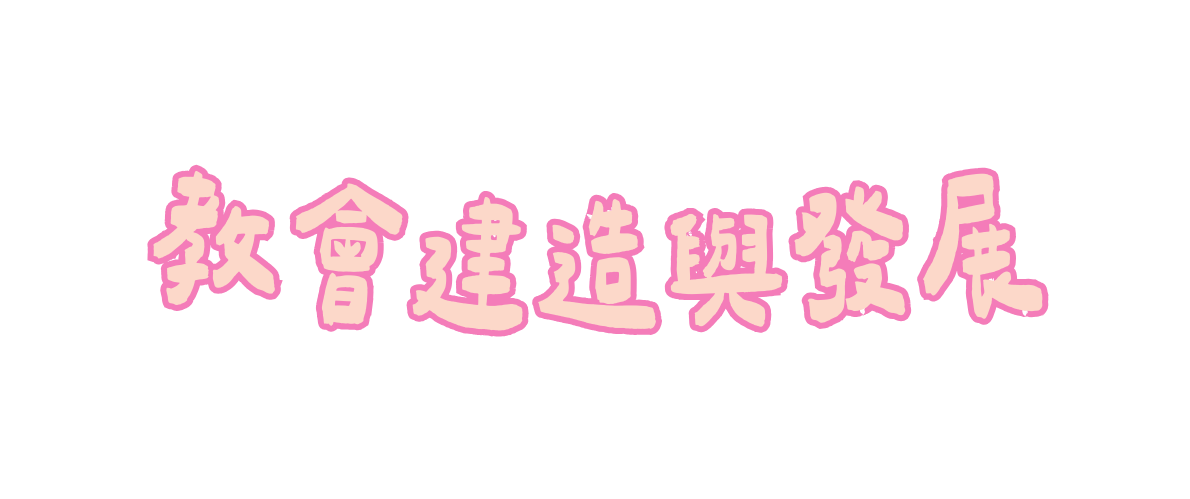 教會建造與發展